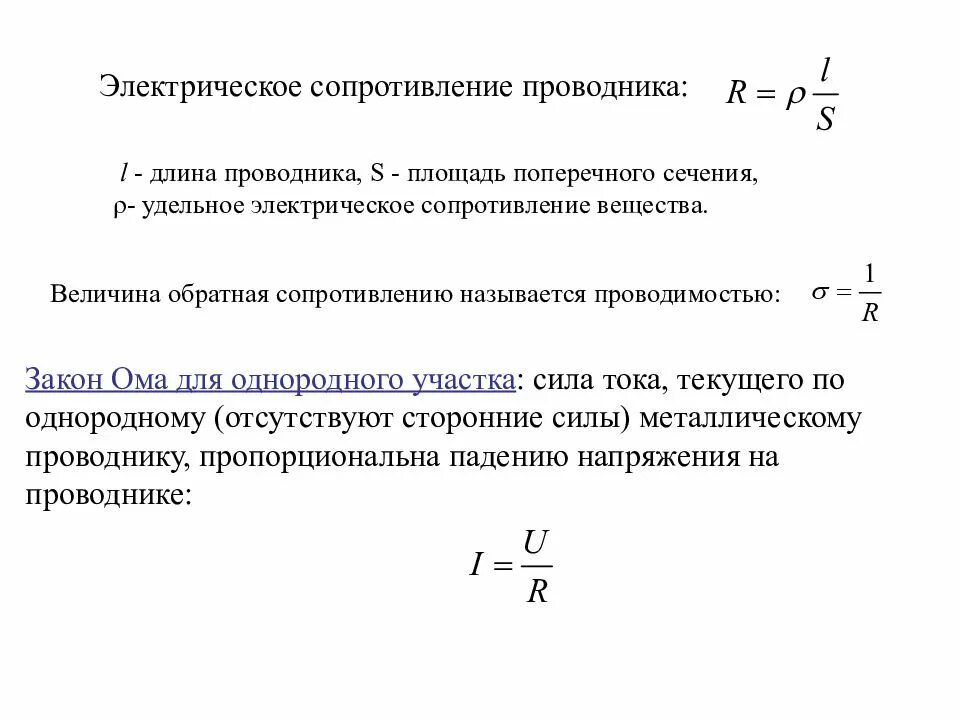 Электрическое сопротивление проводника: $R = \rho \frac{l}{S}$

$l$ - длина проводника, S - площадь поперечного сечения, ρ- удельное электрическое сопротивление вещества.

Величина обратная сопротивлению называется проводимостью: $\sigma = \frac{1}{R}$

Закон Ома для однородного участка: сила тока, текущего по однородному (отсутствуют сторонние силы) металлическому проводнику, пропорциональна падению напряжения на проводнике:

$I = \frac{U}{R}$